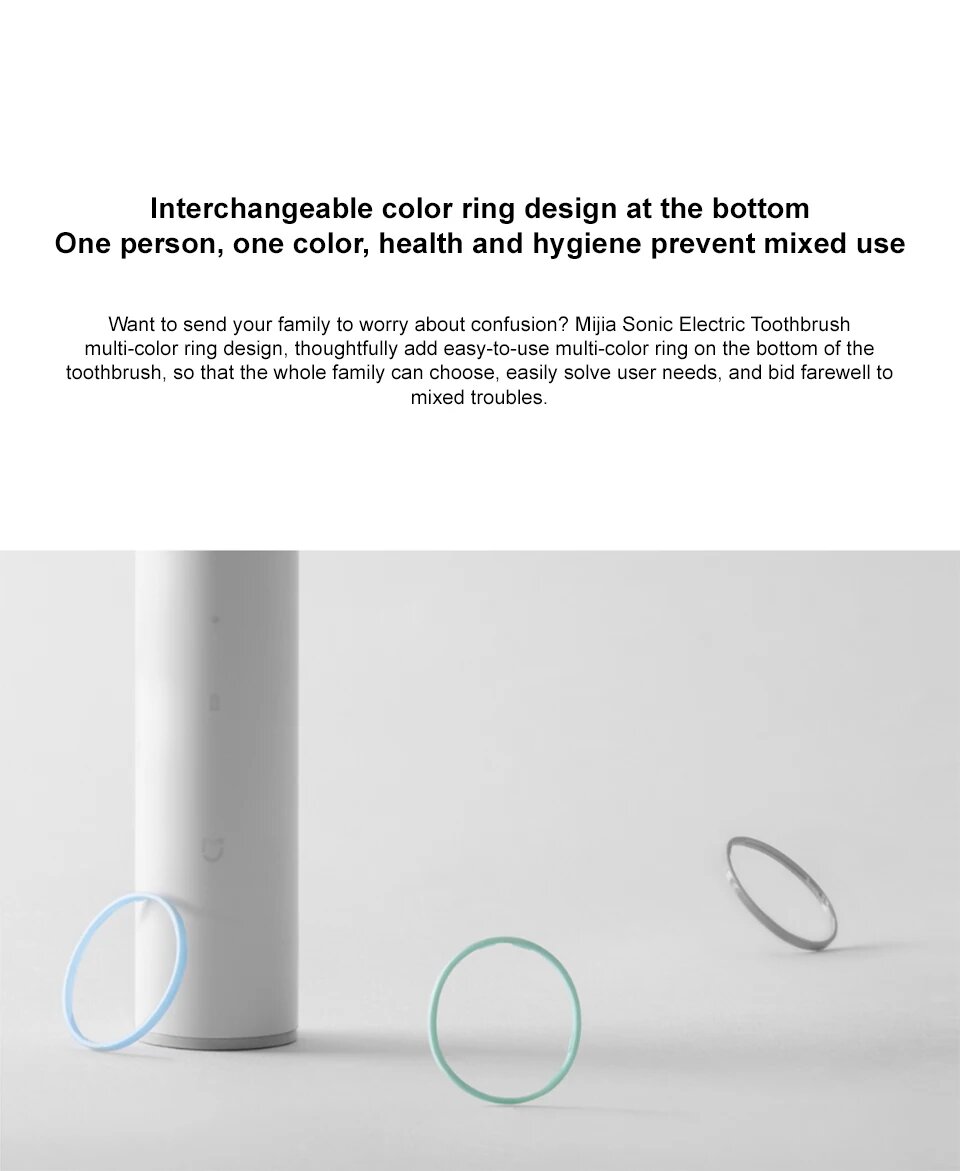 Interchangeable color ring design at the bottom
One person, one color, health and hygiene prevent mixed use

Want to send your family to worry about confusion? Mijia Sonic Electric Toothbrush multi-color ring design, thoughtfully add easy-to-use multi-color ring on the bottom of the toothbrush, so that the whole family can choose, easily solve user needs, and bid farewell to mixed troubles.